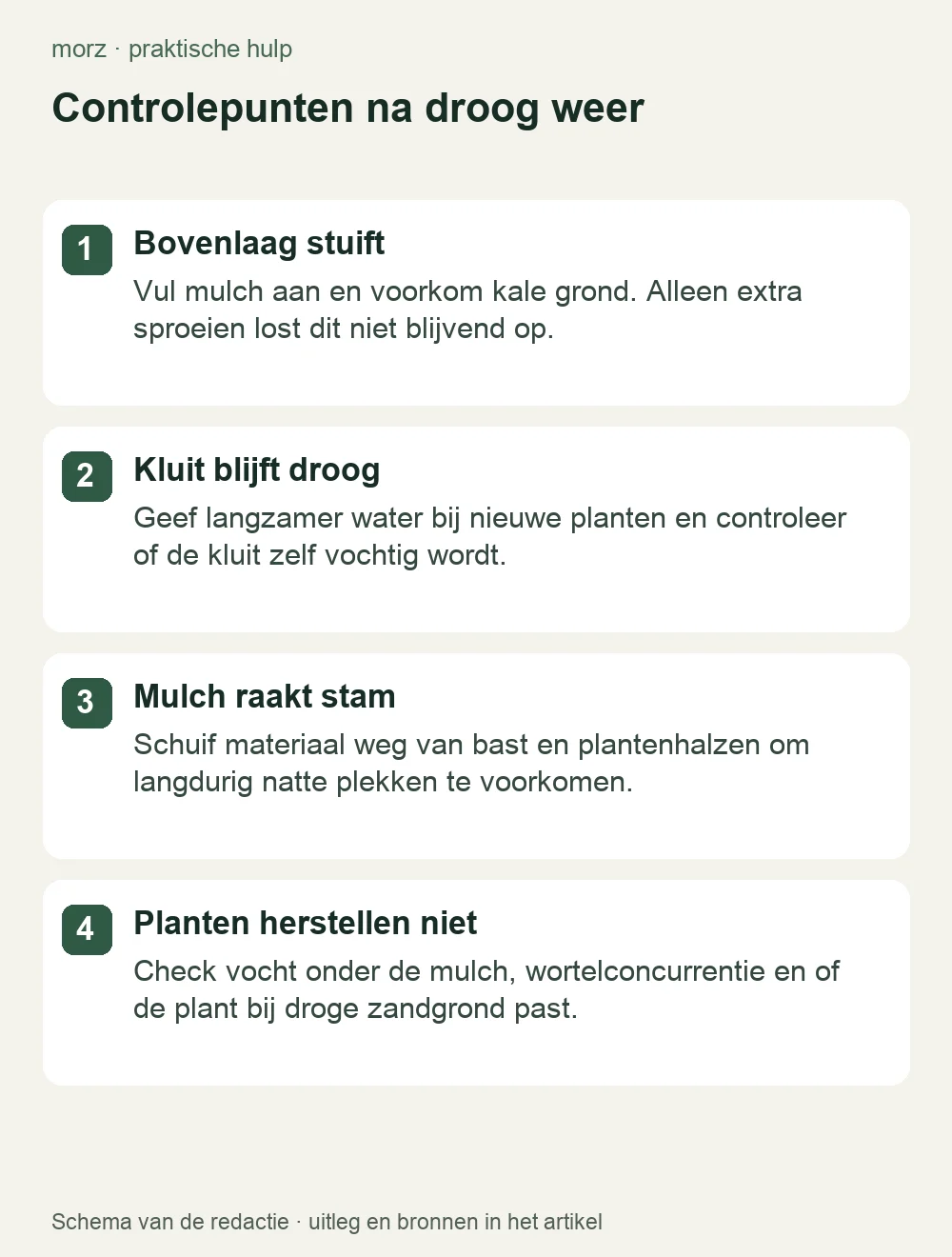 morz · praktische hulp

Controlepunten na droog weer

1 Bovenlaag stuift
Vul mulch aan en voorkom kale grond. Alleen extra sproeien lost dit niet blijvend op.

2 Kluit blijft droog
Geef langzamer water bij nieuwe planten en controleer of de kluit zelf vochtig wordt.

3 Mulch raakt stam
Schuif materiaal weg van bast en plantenhalzen om langdurig natte plekken te voorkomen.

4 Planten herstellen niet
Check vocht onder de mulch, wortelconcurrentie en of de plant bij droge zandgrond past.

Schema van de redactie · uitleg en bronnen in het artikel